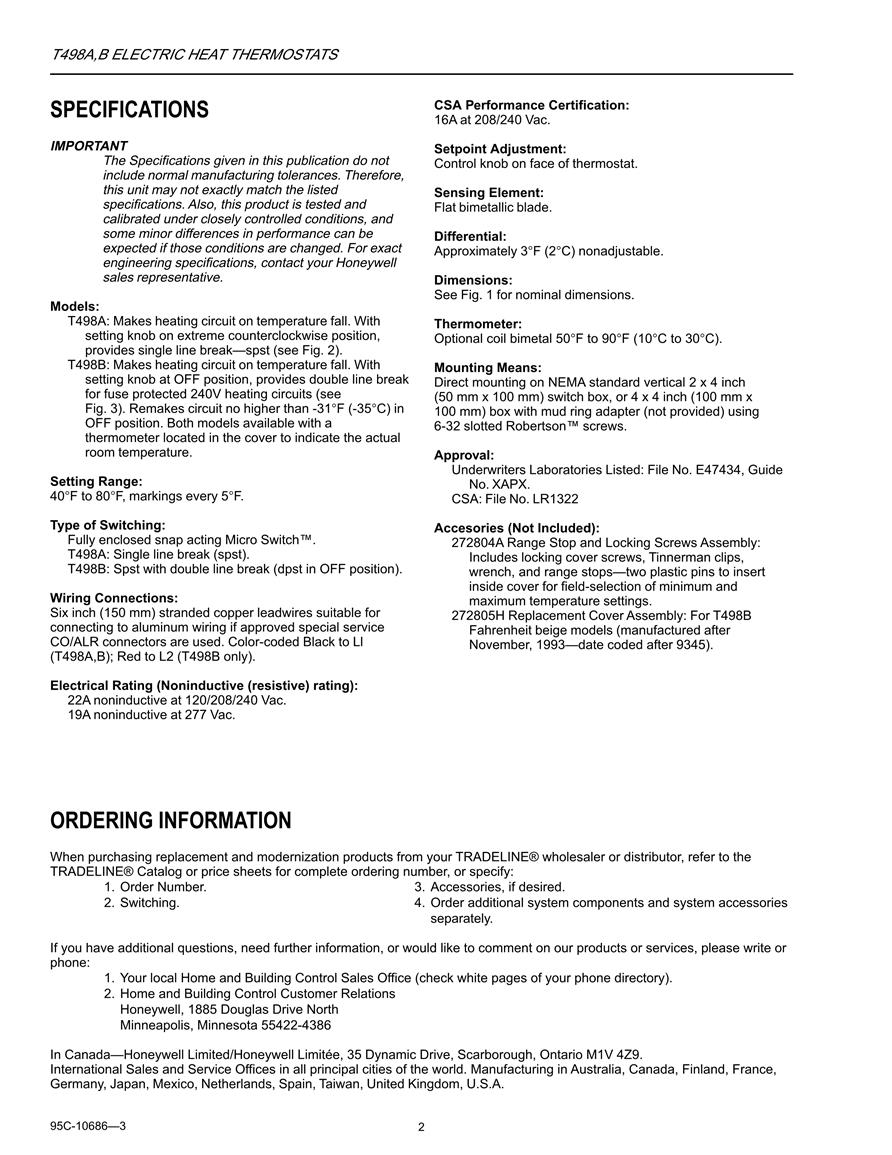 T498A,B ELECTRIC HEAT THERMOSTATS

SPECIFICATIONS

IMPORTANT
The Specifications given in this publication do not include normal manufacturing tolerances. Therefore, this unit may not exactly match the listed specifications. Also, this product is tested and calibrated under closely controlled conditions, and some minor differences in performance can be expected if those conditions are changed. For exact engineering specifications, contact your Honeywell sales representative.

Models:
T498A: Makes heating circuit on temperature fall. With setting knob on extreme counterclockwise position, provides single line break—spst (see Fig. 2).
T498B: Makes heating circuit on temperature fall. With setting knob at OFF position, provides double line break for fuse protected 240V heating circuits (see Fig. 3). Remakes circuit no higher than -31°F (-35°C) in OFF position. Both models available with a thermometer located in the cover to indicate the actual room temperature.

Setting Range:
40°F to 80°F, markings every 5°F.

Type of Switching:
Fully enclosed snap acting Micro Switch™.
T498A: Single line break (spst).
T498B: Spst with double line break (dpst in OFF position).

Wiring Connections:
Six inch (150 mm) stranded copper leadwires suitable for connecting to aluminum wiring if approved special service CO/ALR connectors are used. Color-coded Black to Ll (T498A,B); Red to L2 (T498B only).

Electrical Rating (Noninductive (resistive) rating):
22A noninductive at 120/208/240 Vac.
19A noninductive at 277 Vac.

CSA Performance Certification:
16A at 208/240 Vac.

Setpoint Adjustment:
Control knob on face of thermostat.

Sensing Element:
Flat bimetallic blade.

Differential:
Approximately 3°F (2°C) nonadjustable.

Dimensions:
See Fig. 1 for nominal dimensions.

Thermometer:
Optional coil bimetal 50°F to 90°F (10°C to 30°C).

Mounting Means:
Direct mounting on NEMA standard vertical 2 x 4 inch (50 mm x 100 mm) switch box, or 4 x 4 inch (100 mm x 100 mm) box with mud ring adapter (not provided) using 6-32 slotted Robertson™ screws.

Approval:
Underwriters Laboratories Listed: File No. E47434, Guide No. XAPX.
CSA: File No. LR1322

Accesories (Not Included):
272804A Range Stop and Locking Screws Assembly: Includes locking cover screws, Tinnerman clips, wrench, and range stops—two plastic pins to insert inside cover for field-selection of minimum and maximum temperature settings.
272805H Replacement Cover Assembly: For T498B Fahrenheit beige models (manufactured after November, 1993—date coded after 9345).

ORDERING INFORMATION

When purchasing replacement and modernization products from your TRADELINE® wholesaler or distributor, refer to the TRADELINE® Catalog or price sheets for complete ordering number, or specify:
1. Order Number.
2. Switching.
3. Accessories, if desired.
4. Order additional system components and system accessories separately.

If you have additional questions, need further information, or would like to comment on our products or services, please write or phone:
1. Your local Home and Building Control Sales Office (check white pages of your phone directory).
2. Home and Building Control Customer Relations
Honeywell, 1885 Douglas Drive North
Minneapolis, Minnesota 55422-4386

In Canada—Honeywell Limited/Honeywell Limitée, 35 Dynamic Drive, Scarborough, Ontario M1V 4Z9.
International Sales and Service Offices in all principal cities of the world. Manufacturing in Australia, Canada, Finland, France, Germany, Japan, Mexico, Netherlands, Spain, Taiwan, United Kingdom, U.S.A.

95C-10686—3
2